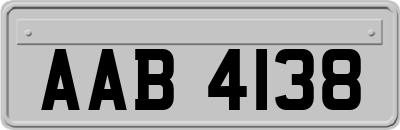 AAB 4138